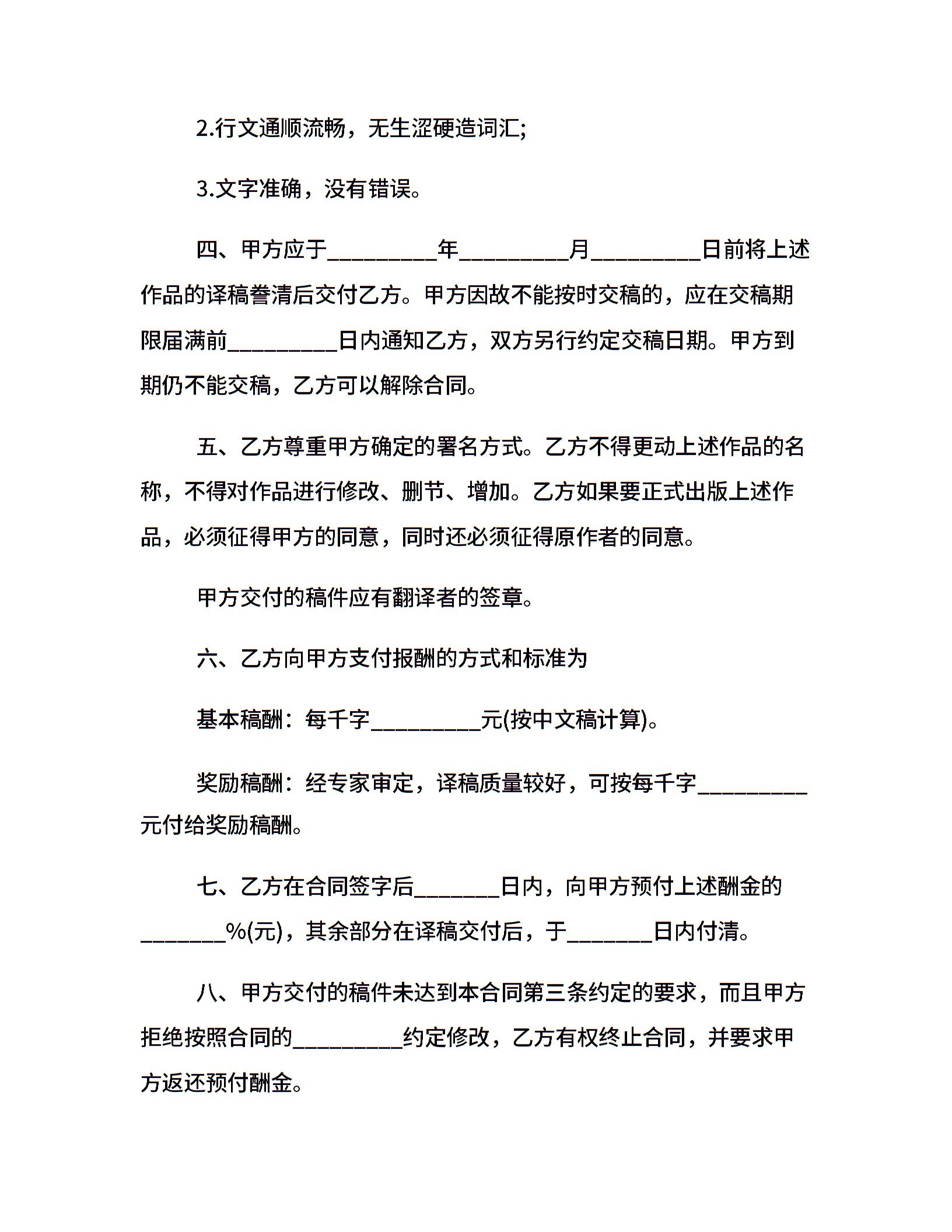 2.行文通顺流畅，无生涩硬造词汇;

3.文字准确，没有错误。

四、甲方应于____年____月____日前将上述作品的译稿誊清后交付乙方。甲方因故不能按时交稿的，应在交稿期限届满前____日内通知乙方，双方另行约定交稿日期。甲方到期仍不能交稿，乙方可以解除合同。

五、乙方尊重甲方确定的署名方式。乙方不得更动上述作品的名称，不得对作品进行修改、删节、增加。乙方如果要正式出版上述作品，必须征得甲方的同意，同时还必须征得原作者的同意。

甲方交付的稿件应有翻译者的签章。

六、乙方向甲方支付报酬的方式和标准为

基本稿酬：每千字____元(按中文稿计算)。

奖励稿酬：经专家审定，译稿质量较好，可按每千字____元付给奖励稿酬。

七、乙方在合同签字后____日内，向甲方预付上述酬金的____%(元)，其余部分在译稿交付后，于____日内付清。

八、甲方交付的稿件未达到本合同第三条约定的要求，而且甲方拒绝按照合同的____约定修改，乙方有权终止合同，并要求甲方返还预付酬金。